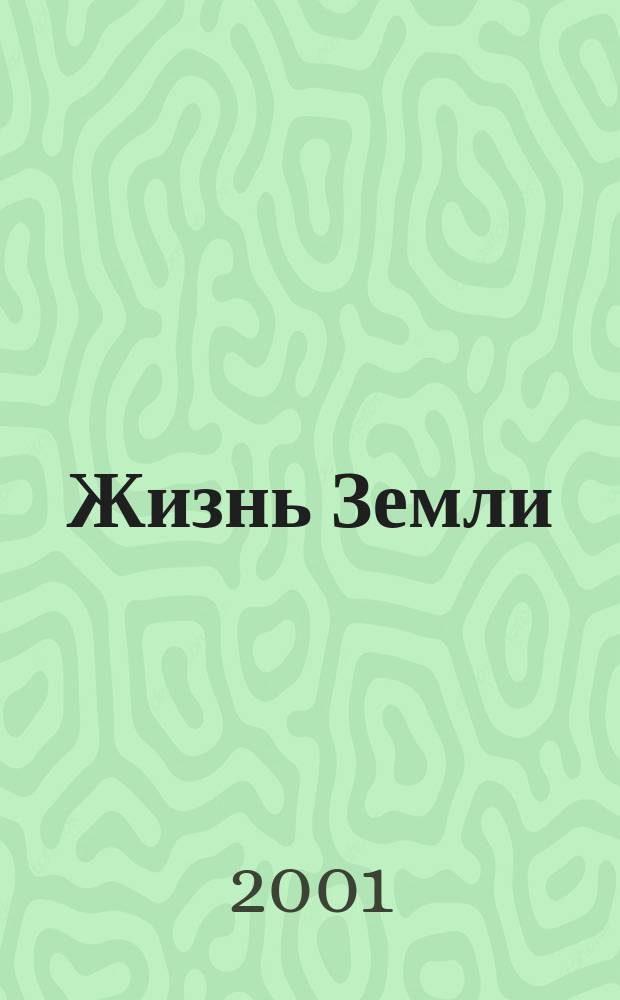 Жизнь Земли

2001